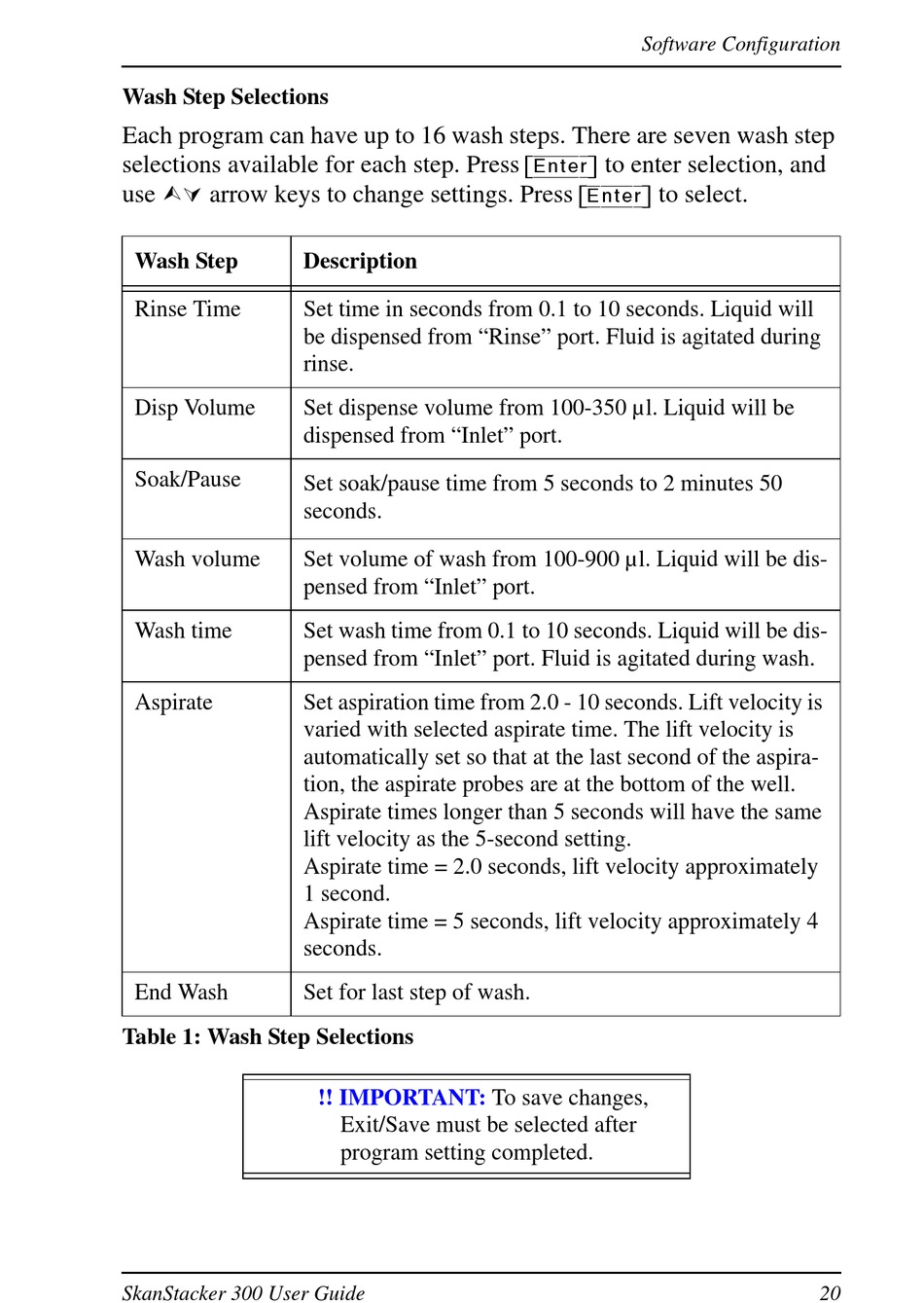 Software Configuration

Wash Step Selections

Each program can have up to 16 wash steps. There are seven wash step selections available for each step. Press Enter to enter selection, and use ⋏⋎ arrow keys to change settings. Press Enter to select.

| Wash Step | Description |
|---|---|
| Rinse Time | Set time in seconds from 0.1 to 10 seconds. Liquid will be dispensed from “Rinse” port. Fluid is agitated during rinse. |
| Disp Volume | Set dispense volume from 100-350 µl. Liquid will be dispensed from “Inlet” port. |
| Soak/Pause | Set soak/pause time from 5 seconds to 2 minutes 50 seconds. |
| Wash volume | Set volume of wash from 100-900 µl. Liquid will be dispensed from “Inlet” port. |
| Wash time | Set wash time from 0.1 to 10 seconds. Liquid will be dispensed from “Inlet” port. Fluid is agitated during wash. |
| Aspirate | Set aspiration time from 2.0 - 10 seconds. Lift velocity is varied with selected aspirate time. The lift velocity is automatically set so that at the last second of the aspiration, the aspirate probes are at the bottom of the well. Aspirate times longer than 5 seconds will have the same lift velocity as the 5-second setting. Aspirate time = 2.0 seconds, lift velocity approximately 1 second. Aspirate time = 5 seconds, lift velocity approximately 4 seconds. |
| End Wash | Set for last step of wash. |

Table 1: Wash Step Selections

!! IMPORTANT: To save changes, Exit/Save must be selected after program setting completed.

SkanStacker 300 User Guide 20